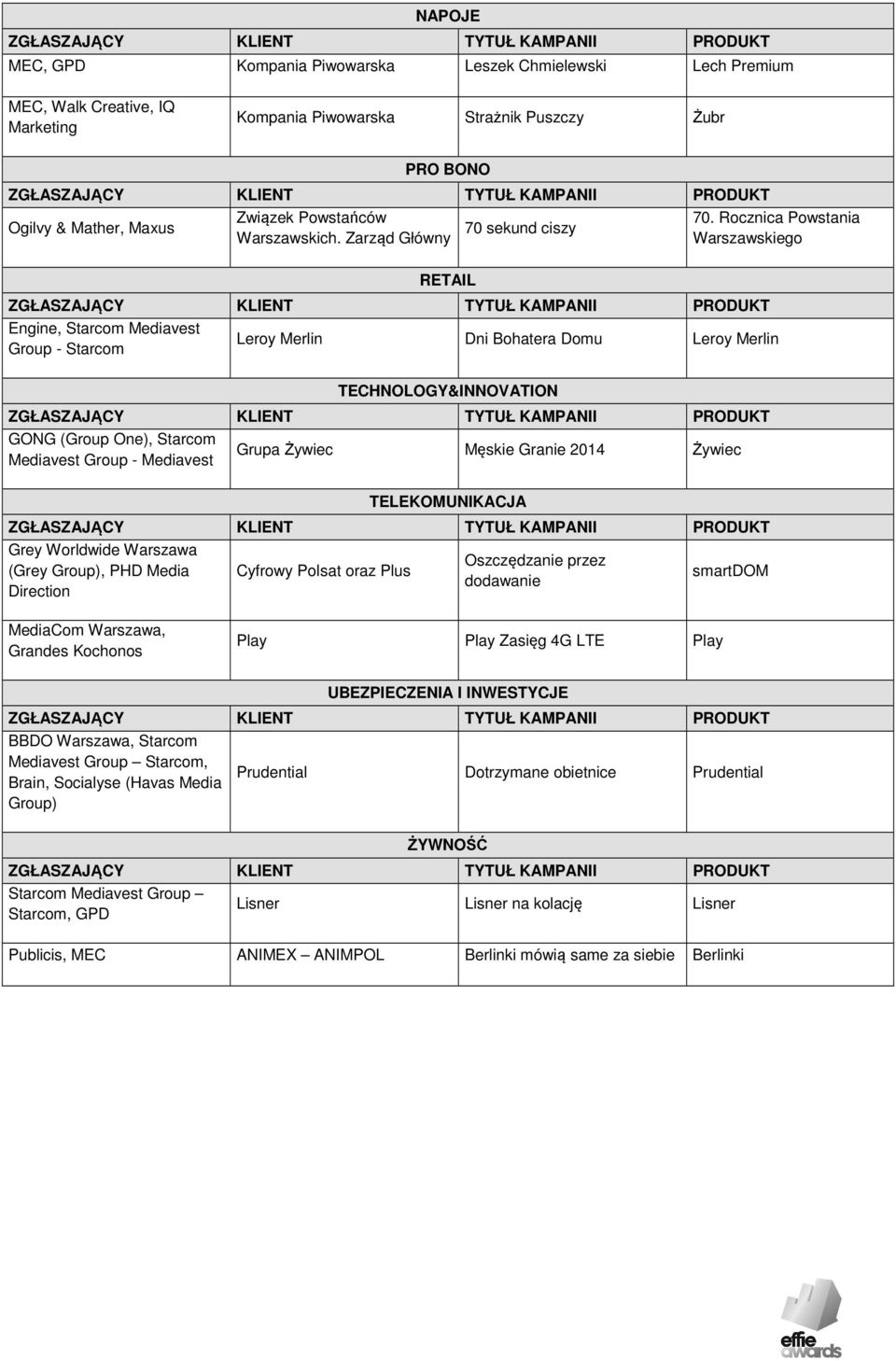 NAPOJE

| ZGŁASZAJĄCY | KLIENT | TYTUŁ KAMPANII | PRODUKT |
|---|---|---|---|
| MEC, GPD | Kompania Piwowarska | Leszek Chmielewski | Lech Premium |
| MEC, Walk Creative, IQ Marketing | Kompania Piwowarska | Strażnik Puszczy | Żubr |

PRO BONO

| ZGŁASZAJĄCY | KLIENT | TYTUŁ KAMPANII | PRODUKT |
|---|---|---|---|
| Ogilvy & Mather, Maxus | Związek Powstańców Warszawskich. Zarząd Główny | 70 sekund ciszy | 70. Rocznica Powstania Warszawskiego |

RETAIL

| ZGŁASZAJĄCY | KLIENT | TYTUŁ KAMPANII | PRODUKT |
|---|---|---|---|
| Engine, Starcom Mediavest Group - Starcom | Leroy Merlin | Dni Bohatera Domu | Leroy Merlin |

TECHNOLOGY&INNOVATION

| ZGŁASZAJĄCY | KLIENT | TYTUŁ KAMPANII | PRODUKT |
|---|---|---|---|
| GONG (Group One), Starcom Mediavest Group - Mediavest | Grupa Żywiec | Męskie Granie 2014 | Żywiec |

TELEKOMUNIKACJA

| ZGŁASZAJĄCY | KLIENT | TYTUŁ KAMPANII | PRODUKT |
|---|---|---|---|
| Grey Worldwide Warszawa (Grey Group), PHD Media Direction | Cyfrowy Polsat oraz Plus | Oszczędzanie przez dodawanie | smartDOM |
| MediaCom Warszawa, Grandes Kochonos | Play | Play Zasięg 4G LTE | Play |

UBEZPIECZENIA I INWESTYCJE

| ZGŁASZAJĄCY | KLIENT | TYTUŁ KAMPANII | PRODUKT |
|---|---|---|---|
| BBDO Warszawa, Starcom Mediavest Group – Starcom, Brain, Socialyse (Havas Media Group) | Prudential | Dotrzymane obietnice | Prudential |

ŻYWNOŚĆ

| ZGŁASZAJĄCY | KLIENT | TYTUŁ KAMPANII | PRODUKT |
|---|---|---|---|
| Starcom Mediavest Group – Starcom, GPD | Lisner | Lisner na kolację | Lisner |
| Publicis, MEC | ANIMEX – ANIMPOL | Berlinki mówią same za siebie | Berlinki |

effie awards